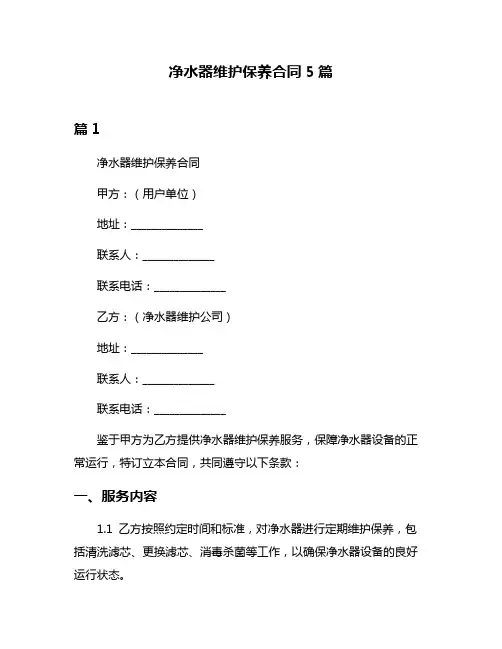 净水器维护保养合同 5 篇

篇 1

净水器维护保养合同

甲方：（用户单位）

地址：______________

联系人：______________

联系电话：______________

乙方：（净水器维护公司）

地址：______________

联系人：______________

联系电话：______________

鉴于甲方为乙方提供净水器维护保养服务，保障净水器设备的正常运行，特订立本合同，共同遵守以下条款：

一、服务内容

1.1 乙方按照约定时间和标准，对净水器进行定期维护保养，包括清洗滤芯、更换滤芯、消毒杀菌等工作，以确保净水器设备的良好运行状态。